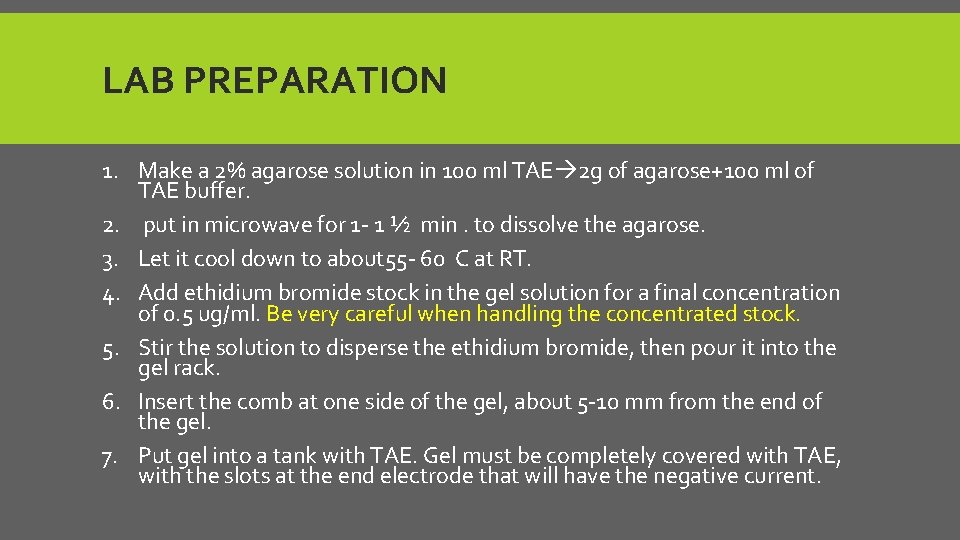 LAB PREPARATION

1. Make a 2% agarose solution in 100 ml TAE→2g of agarose+100 ml of TAE buffer.
2. put in microwave for 1- 1 ½ min . to dissolve the agarose.
3. Let it cool down to about55- 60 C at RT.
4. Add ethidium bromide stock in the gel solution for a final concentration of 0.5 ug/ml. Be very careful when handling the concentrated stock.
5. Stir the solution to disperse the ethidium bromide, then pour it into the gel rack.
6. Insert the comb at one side of the gel, about 5-10 mm from the end of the gel.
7. Put gel into a tank with TAE. Gel must be completely covered with TAE, with the slots at the end electrode that will have the negative current.